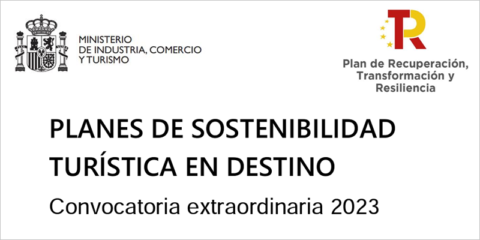 MINISTERIO
DE INDUSTRIA, COMERCIO
Y TURISMO

TR

Plan de Recuperación,
Transformación y
Resiliencia

PLANES DE SOSTENIBILIDAD TURÍSTICA EN DESTINO

Convocatoria extraordinaria 2023